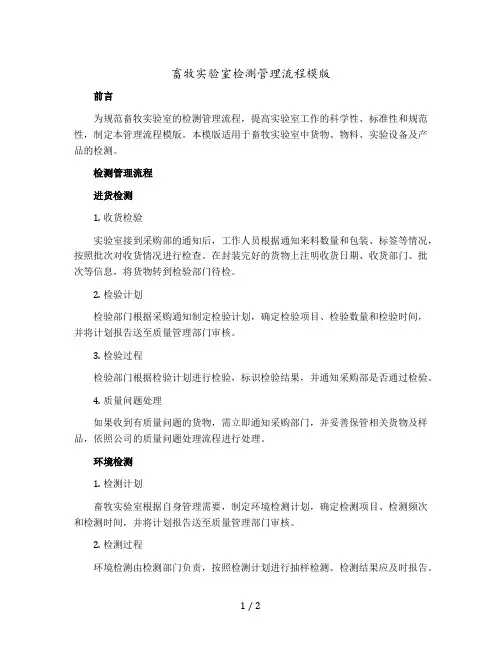 畜牧实验室检测管理流程模版

前言

为规范畜牧实验室的检测管理流程，提高实验室工作的科学性、标准性和规范性，制定本管理流程模版。本模版适用于畜牧实验室中货物、物料、实验设备及产品的检测。

检测管理流程

进货检测

1. 收货检验

实验室接到采购部的通知后，工作人员根据通知来料数量和包装、标签等情况，按照批次对收货情况进行检查。在封装完好的货物上注明收货日期、收货部门、批次等信息，将货物转到检验部门待检。

2. 检验计划

检验部门根据采购通知制定检验计划，确定检验项目、检验数量和检验时间，并将计划报告送至质量管理部门审核。

3. 检验过程

检验部门根据检验计划进行检验，标识检验结果，并通知采购部是否通过检验。

4. 质量问题处理

如果收到有质量问题的货物，需立即通知采购部门，并妥善保管相关货物及样品，依照公司的质量问题处理流程进行处理。

环境检测

1. 检测计划

畜牧实验室根据自身管理需要，制定环境检测计划，确定检测项目、检测频次和检测时间，并将计划报告送至质量管理部门审核。

2. 检测过程

环境检测由检测部门负责，按照检测计划进行抽样检测。检测结果应及时报告。

1 / 2